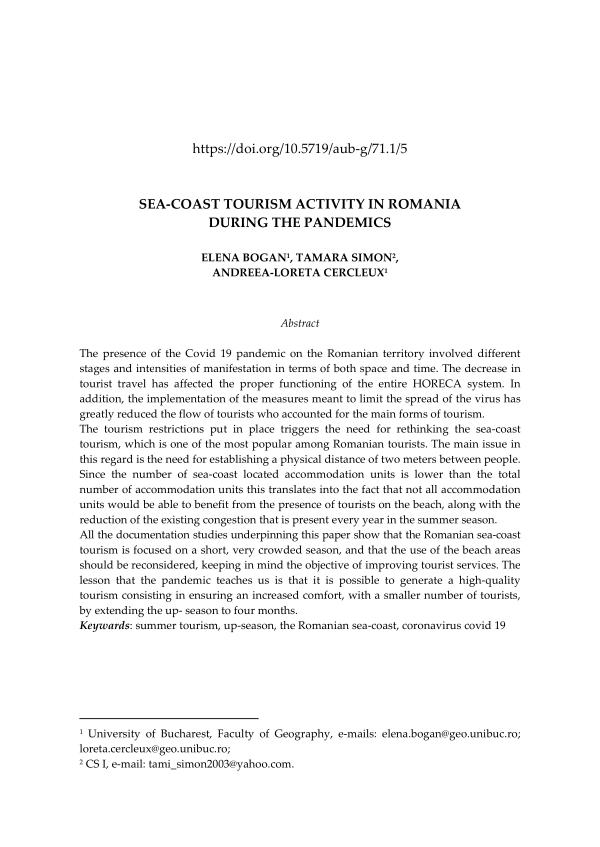 https://doi.org/10.5719/aub-g/71.1/5

SEA-COAST TOURISM ACTIVITY IN ROMANIA DURING THE PANDEMICS

ELENA BOGAN$^1$, TAMARA SIMON$^2$, ANDREEA-LORETA CERCLEUX$^1$

Abstract

The presence of the Covid 19 pandemic on the Romanian territory involved different stages and intensities of manifestation in terms of both space and time. The decrease in tourist travel has affected the proper functioning of the entire HORECA system. In addition, the implementation of the measures meant to limit the spread of the virus has greatly reduced the flow of tourists who accounted for the main forms of tourism.
The tourism restrictions put in place triggers the need for rethinking the sea-coast tourism, which is one of the most popular among Romanian tourists. The main issue in this regard is the need for establishing a physical distance of two meters between people. Since the number of sea-coast located accommodation units is lower than the total number of accommodation units this translates into the fact that not all accommodation units would be able to benefit from the presence of tourists on the beach, along with the reduction of the existing congestion that is present every year in the summer season.
All the documentation studies underpinning this paper show that the Romanian sea-coast tourism is focused on a short, very crowded season, and that the use of the beach areas should be reconsidered, keeping in mind the objective of improving tourist services. The lesson that the pandemic teaches us is that it is possible to generate a high-quality tourism consisting in ensuring an increased comfort, with a smaller number of tourists, by extending the up- season to four months.
Keywords: summer tourism, up-season, the Romanian sea-coast, coronavirus covid 19

$^1$ University of Bucharest, Faculty of Geography, e-mails: elena.bogan@geo.unibuc.ro; loreta.cercleux@geo.unibuc.ro;
$^2$ CS I, e-mail: tami_simon2003@yahoo.com.